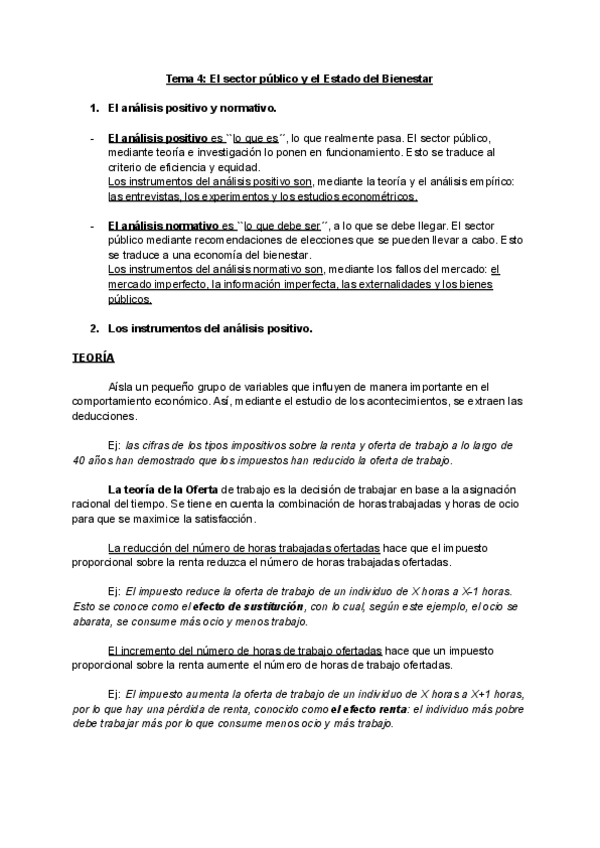 Tema 4: El sector público y el Estado del Bienestar

1. El análisis positivo y normativo.

- El análisis positivo es ``lo que es´´, lo que realmente pasa. El sector público, mediante teoría e investigación lo ponen en funcionamiento. Esto se traduce al criterio de eficiencia y equidad.
Los instrumentos del análisis positivo son, mediante la teoría y el análisis empírico: las entrevistas, los experimentos y los estudios econométricos.

- El análisis normativo es ``lo que debe ser´´, a lo que se debe llegar. El sector público mediante recomendaciones de elecciones que se pueden llevar a cabo. Esto se traduce a una economía del bienestar.
Los instrumentos del análisis normativo son, mediante los fallos del mercado: el mercado imperfecto, la información imperfecta, las externalidades y los bienes públicos.

2. Los instrumentos del análisis positivo.

TEORÍA

Aísla un pequeño grupo de variables que influyen de manera importante en el comportamiento económico. Así, mediante el estudio de los acontecimientos, se extraen las deducciones.

Ej: las cifras de los tipos impositivos sobre la renta y oferta de trabajo a lo largo de 40 años han demostrado que los impuestos han reducido la oferta de trabajo.

La teoría de la Oferta de trabajo es la decisión de trabajar en base a la asignación racional del tiempo. Se tiene en cuenta la combinación de horas trabajadas y horas de ocio para que se maximice la satisfacción.

La reducción del número de horas trabajadas ofertadas hace que el impuesto proporcional sobre la renta reduzca el número de horas trabajadas ofertadas.

Ej: El impuesto reduce la oferta de trabajo de un individuo de X horas a X-1 horas. Esto se conoce como el efecto de sustitución, con lo cual, según este ejemplo, el ocio se abarata, se consume más ocio y menos trabajo.

El incremento del número de horas de trabajo ofertadas hace que un impuesto proporcional sobre la renta aumente el número de horas de trabajo ofertadas.

Ej: El impuesto aumenta la oferta de trabajo de un individuo de X horas a X+1 horas, por lo que hay una pérdida de renta, conocido como el efecto renta: el individuo más pobre debe trabajar más por lo que consume menos ocio y más trabajo.